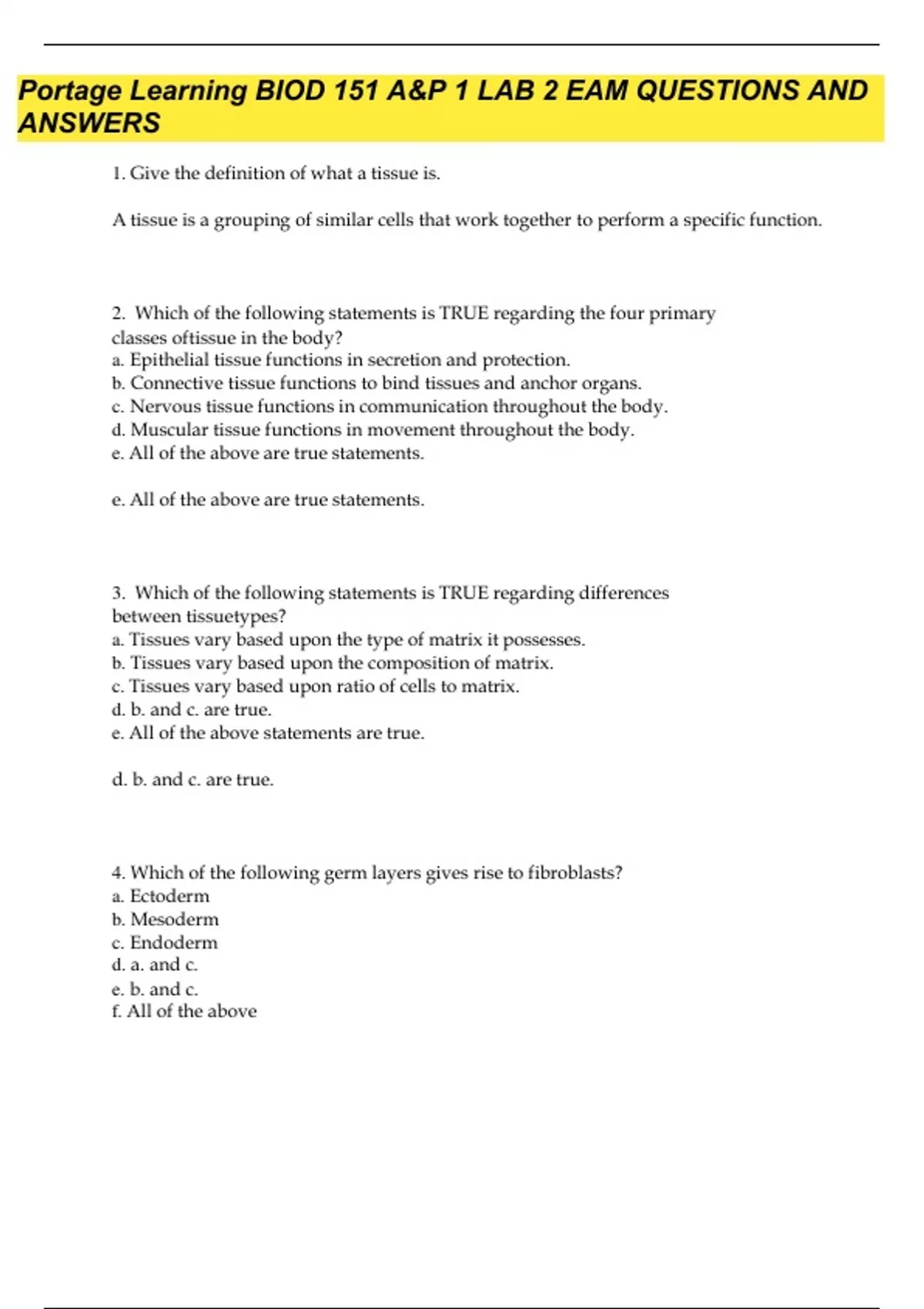 Portage Learning BIOD 151 A&P 1 LAB 2 EAM QUESTIONS AND ANSWERS

1. Give the definition of what a tissue is.

A tissue is a grouping of similar cells that work together to perform a specific function.

2. Which of the following statements is TRUE regarding the four primary classes oftissue in the body?
a. Epithelial tissue functions in secretion and protection.
b. Connective tissue functions to bind tissues and anchor organs.
c. Nervous tissue functions in communication throughout the body.
d. Muscular tissue functions in movement throughout the body.
e. All of the above are true statements.

e. All of the above are true statements.

3. Which of the following statements is TRUE regarding differences between tissuetypes?
a. Tissues vary based upon the type of matrix it possesses.
b. Tissues vary based upon the composition of matrix.
c. Tissues vary based upon ratio of cells to matrix.
d. b. and c. are true.
e. All of the above statements are true.

d. b. and c. are true.

4. Which of the following germ layers gives rise to fibroblasts?
a. Ectoderm
b. Mesoderm
c. Endoderm
d. a. and c.
e. b. and c.
f. All of the above